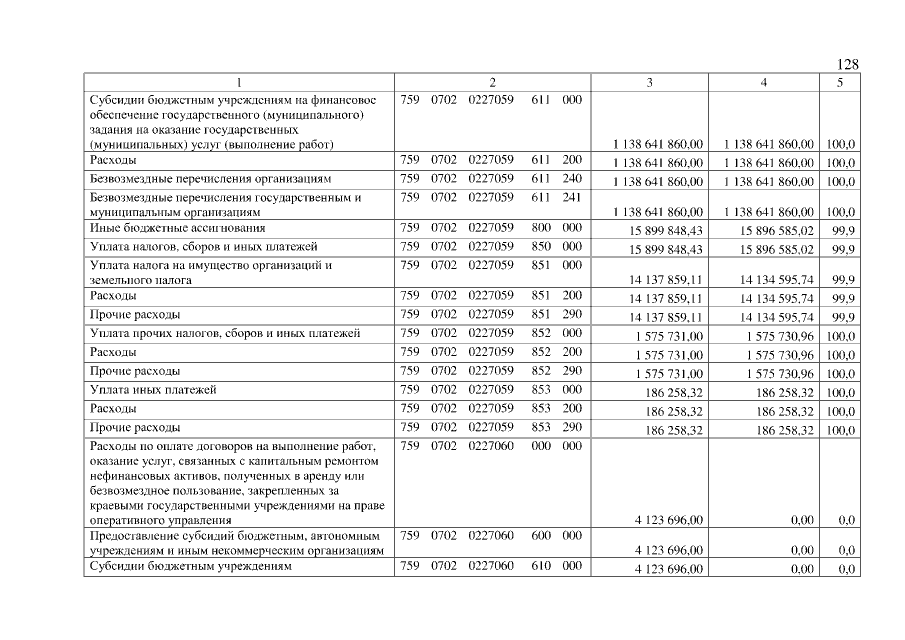 128

| 1 | 2 | 3 | 4 | 5 |
|---|---|---|---|---|
| Субсидии бюджетным учреждениям на финансовое обеспечение государственного (муниципального) задания на оказание государственных (муниципальных) услуг (выполнение работ) | 759 0702 0227059 611 000 | 1 138 641 860,00 | 1 138 641 860,00 | 100,0 |
| Расходы | 759 0702 0227059 611 200 | 1 138 641 860,00 | 1 138 641 860,00 | 100,0 |
| Безвозмездные перечисления организациям | 759 0702 0227059 611 240 | 1 138 641 860,00 | 1 138 641 860,00 | 100,0 |
| Безвозмездные перечисления государственным и муниципальным организациям | 759 0702 0227059 611 241 | 1 138 641 860,00 | 1 138 641 860,00 | 100,0 |
| Иные бюджетные ассигнования | 759 0702 0227059 800 000 | 15 899 848,43 | 15 896 585,02 | 99,9 |
| Уплата налогов, сборов и иных платежей | 759 0702 0227059 850 000 | 15 899 848,43 | 15 896 585,02 | 99,9 |
| Уплата налога на имущество организаций и земельного налога | 759 0702 0227059 851 000 | 14 137 859,11 | 14 134 595,74 | 99,9 |
| Расходы | 759 0702 0227059 851 200 | 14 137 859,11 | 14 134 595,74 | 99,9 |
| Прочие расходы | 759 0702 0227059 851 290 | 14 137 859,11 | 14 134 595,74 | 99,9 |
| Уплата прочих налогов, сборов и иных платежей | 759 0702 0227059 852 000 | 1 575 731,00 | 1 575 730,96 | 100,0 |
| Расходы | 759 0702 0227059 852 200 | 1 575 731,00 | 1 575 730,96 | 100,0 |
| Прочие расходы | 759 0702 0227059 852 290 | 1 575 731,00 | 1 575 730,96 | 100,0 |
| Уплата иных платежей | 759 0702 0227059 853 000 | 186 258,32 | 186 258,32 | 100,0 |
| Расходы | 759 0702 0227059 853 200 | 186 258,32 | 186 258,32 | 100,0 |
| Прочие расходы | 759 0702 0227059 853 290 | 186 258,32 | 186 258,32 | 100,0 |
| Расходы по оплате договоров на выполнение работ, оказание услуг, связанных с капитальным ремонтом нефинансовых активов, полученных в аренду или безвозмездное пользование, закрепленных за краевыми государственными учреждениями на праве оперативного управления | 759 0702 0227060 000 000 | 4 123 696,00 | 0,00 | 0,0 |
| Предоставление субсидий бюджетным, автономным учреждениям и иным некоммерческим организациям | 759 0702 0227060 600 000 | 4 123 696,00 | 0,00 | 0,0 |
| Субсидии бюджетным учреждениям | 759 0702 0227060 610 000 | 4 123 696,00 | 0,00 | 0,0 |